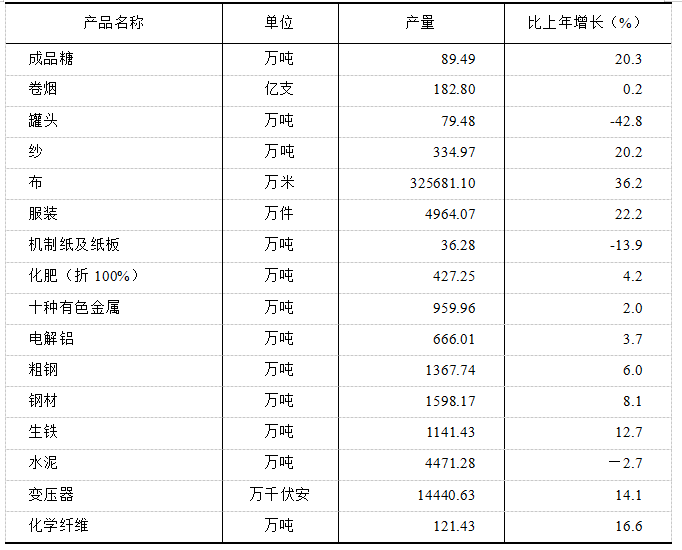 | 产品名称 | 单位 | 产量 | 比上年增长（%） |
|---|---|---|---|
| 成品糖 | 万吨 | 89.49 | 20.3 |
| 卷烟 | 亿支 | 182.80 | 0.2 |
| 罐头 | 万吨 | 79.48 | -42.8 |
| 纱 | 万吨 | 334.97 | 20.2 |
| 布 | 万米 | 325681.10 | 36.2 |
| 服装 | 万件 | 4964.07 | 22.2 |
| 机制纸及纸板 | 万吨 | 36.28 | -13.9 |
| 化肥（折100%） | 万吨 | 427.25 | 4.2 |
| 十种有色金属 | 万吨 | 959.96 | 2.0 |
| 电解铝 | 万吨 | 666.01 | 3.7 |
| 粗钢 | 万吨 | 1367.74 | 6.0 |
| 钢材 | 万吨 | 1598.17 | 8.1 |
| 生铁 | 万吨 | 1141.43 | 12.7 |
| 水泥 | 万吨 | 4471.28 | －2.7 |
| 变压器 | 万千伏安 | 14440.63 | 14.1 |
| 化学纤维 | 万吨 | 121.43 | 16.6 |